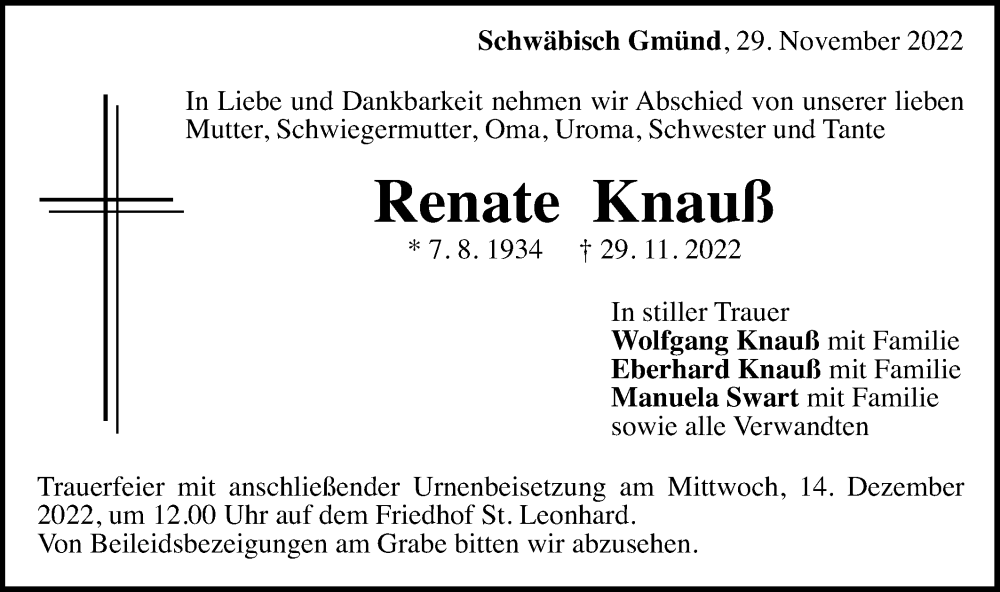 Schwäbisch Gmünd, 29. November 2022

In Liebe und Dankbarkeit nehmen wir Abschied von unserer lieben Mutter, Schwiegermutter, Oma, Uroma, Schwester und Tante

Renate Knauß

* 7. 8. 1934 † 29. 11. 2022

In stiller Trauer
Wolfgang Knauß mit Familie
Eberhard Knauß mit Familie
Manuela Swart mit Familie
sowie alle Verwandten

Trauerfeier mit anschließender Urnenbeisetzung am Mittwoch, 14. Dezember 2022, um 12.00 Uhr auf dem Friedhof St. Leonhard.
Von Beileidsbezeigungen am Grabe bitten wir abzusehen.